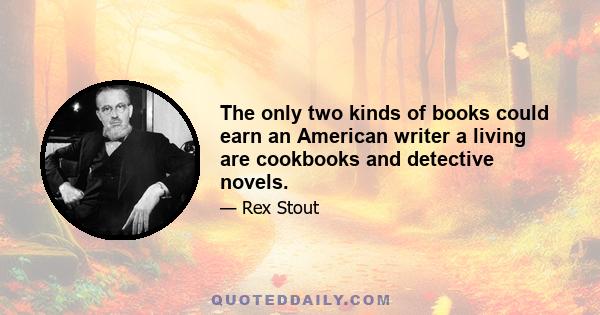 The only two kinds of books could earn an American writer a living are cookbooks and detective novels.

— Rex Stout

QUOTEDDAILY.COM